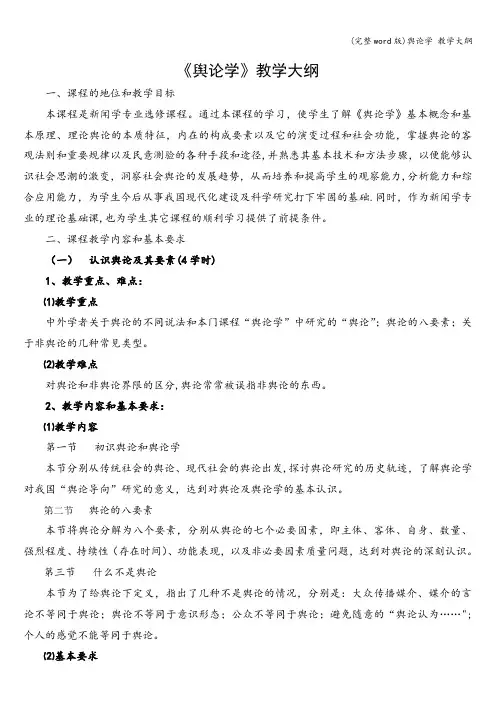 (完整word版)舆论学 教学大纲

《舆论学》教学大纲

一、课程的地位和教学目标

本课程是新闻学专业选修课程。通过本课程的学习，使学生了解《舆论学》基本概念和基本原理、理论舆论的本质特征，内在的构成要素以及它的演变过程和社会功能，掌握舆论的客观法则和重要规律以及民意测验的各种手段和途径，并熟悉其基本技术和方法步骤，以便能够认识社会思潮的激变，洞察社会舆论的发展趋势，从而培养和提高学生的观察能力，分析能力和综合应用能力，为学生今后从事我国现代化建设及科学研究打下牢固的基础.同时，作为新闻学专业的理论基础课，也为学生其它课程的顺利学习提供了前提条件。

二、课程教学内容和基本要求

（一） 认识舆论及其要素(4学时)

1、教学重点、难点：

⑴教学重点

中外学者关于舆论的不同说法和本门课程“舆论学”中研究的“舆论”；舆论的八要素；关于非舆论的几种常见类型。

⑵教学难点

对舆论和非舆论界限的区分，舆论常常被误指非舆论的东西。

2、教学内容和基本要求：

⑴教学内容

第一节 初识舆论和舆论学

本节分别从传统社会的舆论、现代社会的舆论出发，探讨舆论研究的历史轨迹，了解舆论学对我国“舆论导向”研究的意义，达到对舆论及舆论学的基本认识。

第二节 舆论的八要素

本节将舆论分解为八个要素，分别从舆论的七个必要因素，即主体、客体、自身、数量、强烈程度、持续性（存在时间）、功能表现，以及非必要因素质量问题，达到对舆论的深刻认识。

第三节 什么不是舆论

本节为了给舆论下定义，指出了几种不是舆论的情况，分别是：大众传播媒介、媒介的言论不等同于舆论；舆论不等同于意识形态；公众不等同于舆论；避免随意的“舆论认为……”；个人的感觉不能等同于舆论。

⑵基本要求